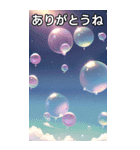 ありがとうね